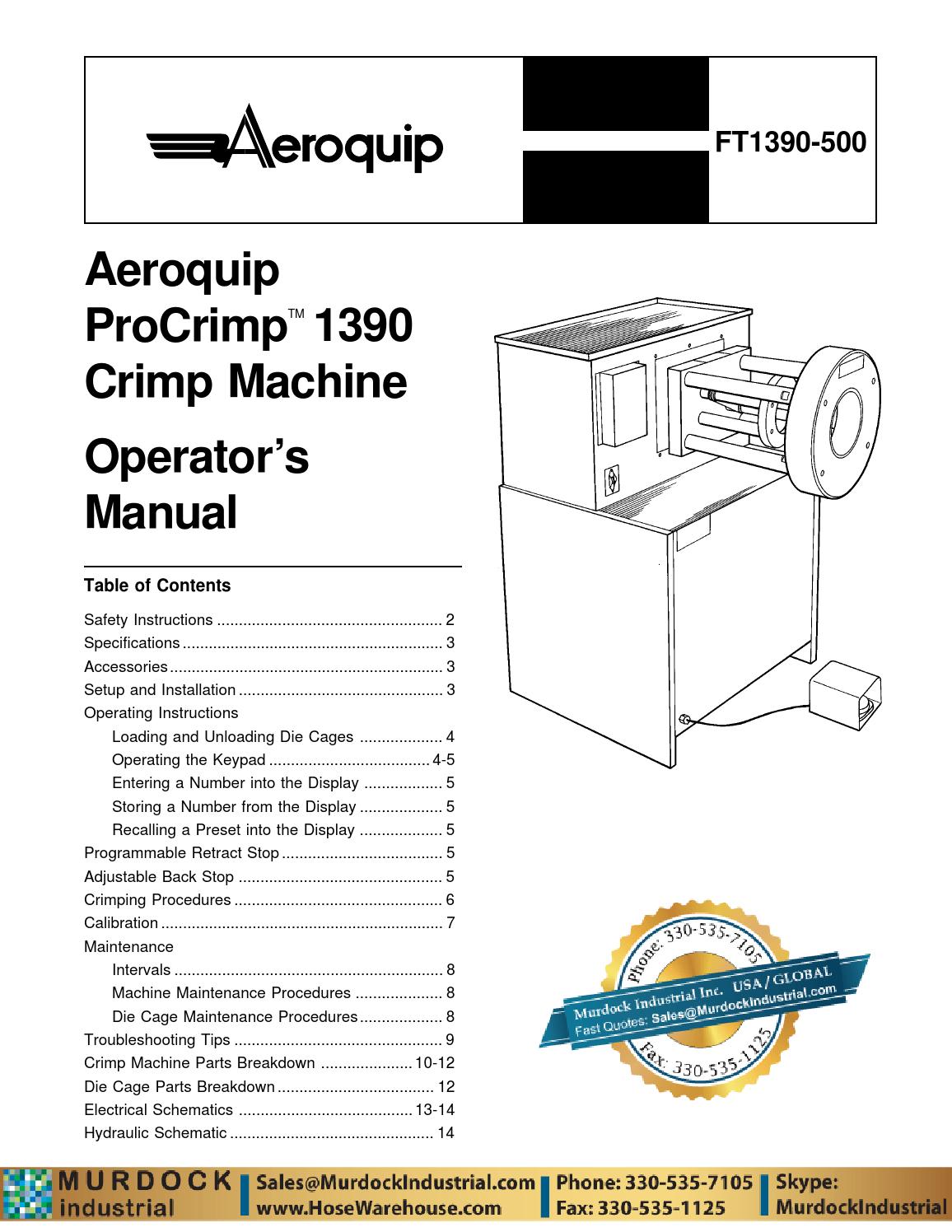 Aeroquip

FT1390-500

Aeroquip ProCrimp™ 1390 Crimp Machine

Operator's Manual

Table of Contents

Safety Instructions 2
Specifications 3
Accessories 3
Setup and Installation 3
Operating Instructions
Loading and Unloading Die Cages 4
Operating the Keypad 4-5
Entering a Number into the Display 5
Storing a Number from the Display 5
Recalling a Preset into the Display 5
Programmable Retract Stop 5
Adjustable Back Stop 5
Crimping Procedures 6
Calibration 7
Maintenance
Intervals 8
Machine Maintenance Procedures 8
Die Cage Maintenance Procedures 8
Troubleshooting Tips 9
Crimp Machine Parts Breakdown 10-12
Die Cage Parts Breakdown 12
Electrical Schematics 13-14
Hydraulic Schematic 14

Phone: 330-535-7105
Murdock Industrial Inc. USA / GLOBAL
Fast Quotes: Sales@MurdockIndustrial.com
Fax: 330-535-1125

MURDOCK industrial
Sales@MurdockIndustrial.com
www.HoseWarehouse.com
Phone: 330-535-7105
Fax: 330-535-1125
Skype: MurdockIndustrial